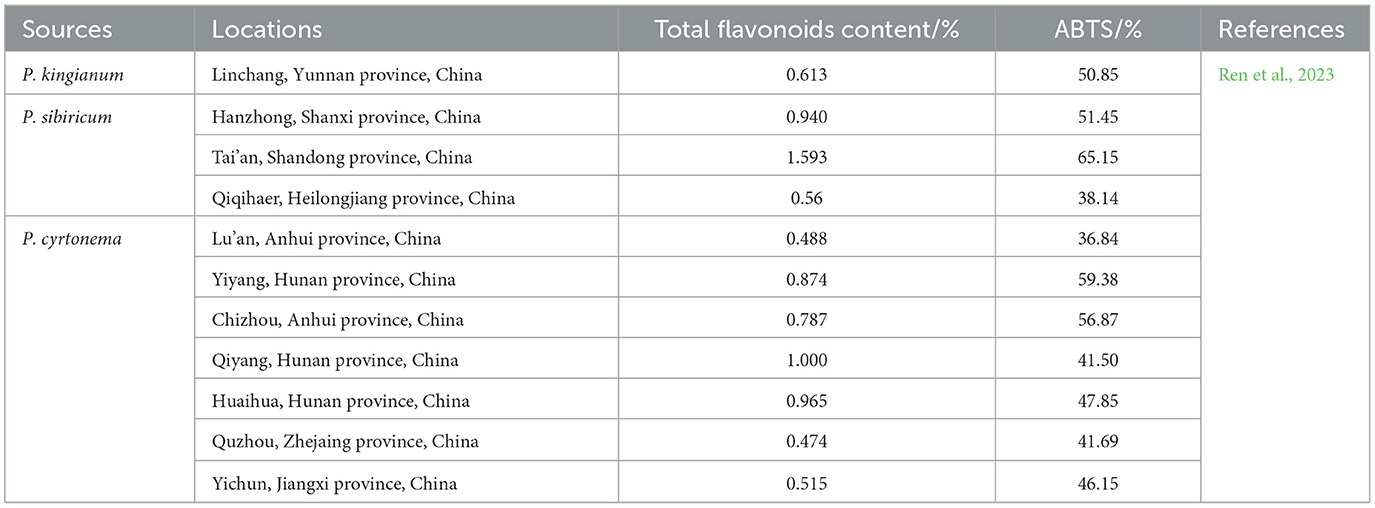 | Sources | Locations | Total flavonoids content/% | ABTS/% | References |
|---|---|---|---|---|
| P. kingianum | Linchang, Yunnan province, China | 0.613 | 50.85 | Ren et al., 2023 |
| P. sibiricum | Hanzhong, Shanxi province, China | 0.940 | 51.45 | |
| | Tai'an, Shandong province, China | 1.593 | 65.15 | |
| | Qiqihaer, Heilongjiang province, China | 0.56 | 38.14 | |
| P. cyrtonema | Lu'an, Anhui province, China | 0.488 | 36.84 | |
| | Yiyang, Hunan province, China | 0.874 | 59.38 | |
| | Chizhou, Anhui province, China | 0.787 | 56.87 | |
| | Qiyang, Hunan province, China | 1.000 | 41.50 | |
| | Huaihua, Hunan province, China | 0.965 | 47.85 | |
| | Quzhou, Zhejaing province, China | 0.474 | 41.69 | |
| | Yichun, Jiangxi province, China | 0.515 | 46.15 | |